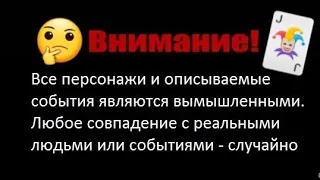 Внимание!

J

J

Все персонажи и описываемые события являются вымышленными. Любое совпадение с реальными людьми или событиями - случайно